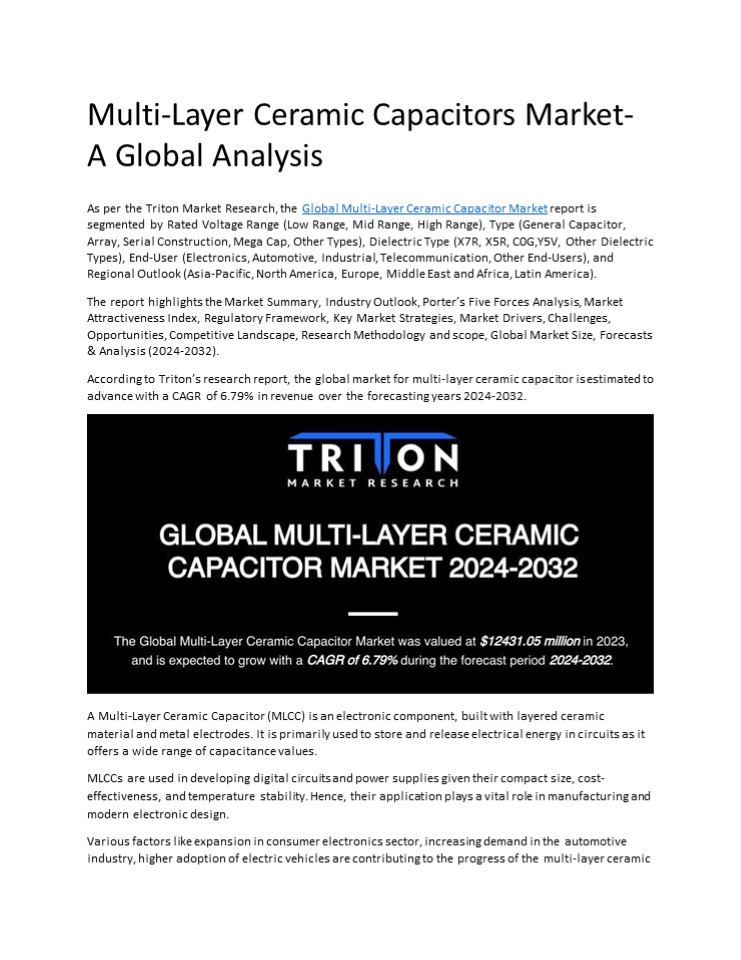 Multi-Layer Ceramic Capacitors Market-A Global Analysis

As per the Triton Market Research, the Global Multi-Layer Ceramic Capacitor Market report is segmented by Rated Voltage Range (Low Range, Mid Range, High Range), Type (General Capacitor, Array, Serial Construction, Mega Cap, Other Types), Dielectric Type (X7R, X5R, C0G,Y5V, Other Dielectric Types), End-User (Electronics, Automotive, Industrial, Telecommunication, Other End-Users), and Regional Outlook (Asia-Pacific, North America, Europe, Middle East and Africa, Latin America).

The report highlights the Market Summary, Industry Outlook, Porter's Five Forces Analysis, Market Attractiveness Index, Regulatory Framework, Key Market Strategies, Market Drivers, Challenges, Opportunities, Competitive Landscape, Research Methodology and scope, Global Market Size, Forecasts & Analysis (2024-2032).

According to Triton's research report, the global market for multi-layer ceramic capacitor is estimated to advance with a CAGR of 6.79% in revenue over the forecasting years 2024-2032.

TRITON
MARKET RESEARCH

GLOBAL MULTI-LAYER CERAMIC CAPACITOR MARKET 2024-2032

The Global Multi-Layer Ceramic Capacitor Market was valued at $12431.05 million in 2023, and is expected to grow with a CAGR of 6.79% during the forecast period 2024-2032.

A Multi-Layer Ceramic Capacitor (MLCC) is an electronic component, built with layered ceramic material and metal electrodes. It is primarily used to store and release electrical energy in circuits as it offers a wide range of capacitance values.

MLCCs are used in developing digital circuits and power supplies given their compact size, cost-effectiveness, and temperature stability. Hence, their application plays a vital role in manufacturing and modern electronic design.

Various factors like expansion in consumer electronics sector, increasing demand in the automotive industry, higher adoption of electric vehicles are contributing to the progress of the multi-layer ceramic